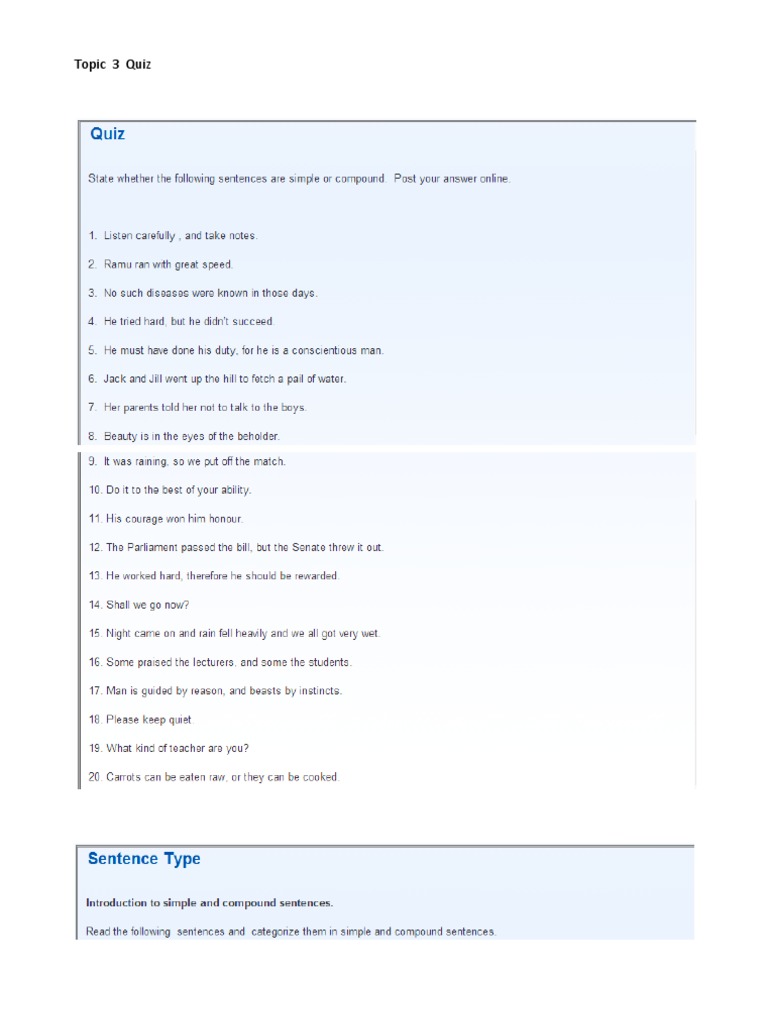 Topic 3 Quiz

Quiz

State whether the following sentences are simple or compound. Post your answer online.

1. Listen carefully , and take notes.

2. Ramu ran with great speed.

3. No such diseases were known in those days.

4. He tried hard, but he didn't succeed.

5. He must have done his duty, for he is a conscientious man.

6. Jack and Jill went up the hill to fetch a pail of water.

7. Her parents told her not to talk to the boys.

8. Beauty is in the eyes of the beholder.

9. It was raining, so we put off the match.

10. Do it to the best of your ability.

11. His courage won him honour.

12. The Parliament passed the bill, but the Senate threw it out.

13. He worked hard, therefore he should be rewarded.

14. Shall we go now?

15. Night came on and rain fell heavily and we all got very wet.

16. Some praised the lecturers, and some the students.

17. Man is guided by reason, and beasts by instincts.

18. Please keep quiet.

19. What kind of teacher are you?

20. Carrots can be eaten raw, or they can be cooked.

Sentence Type

Introduction to simple and compound sentences.

Read the following sentences and categorize them in simple and compound sentences.